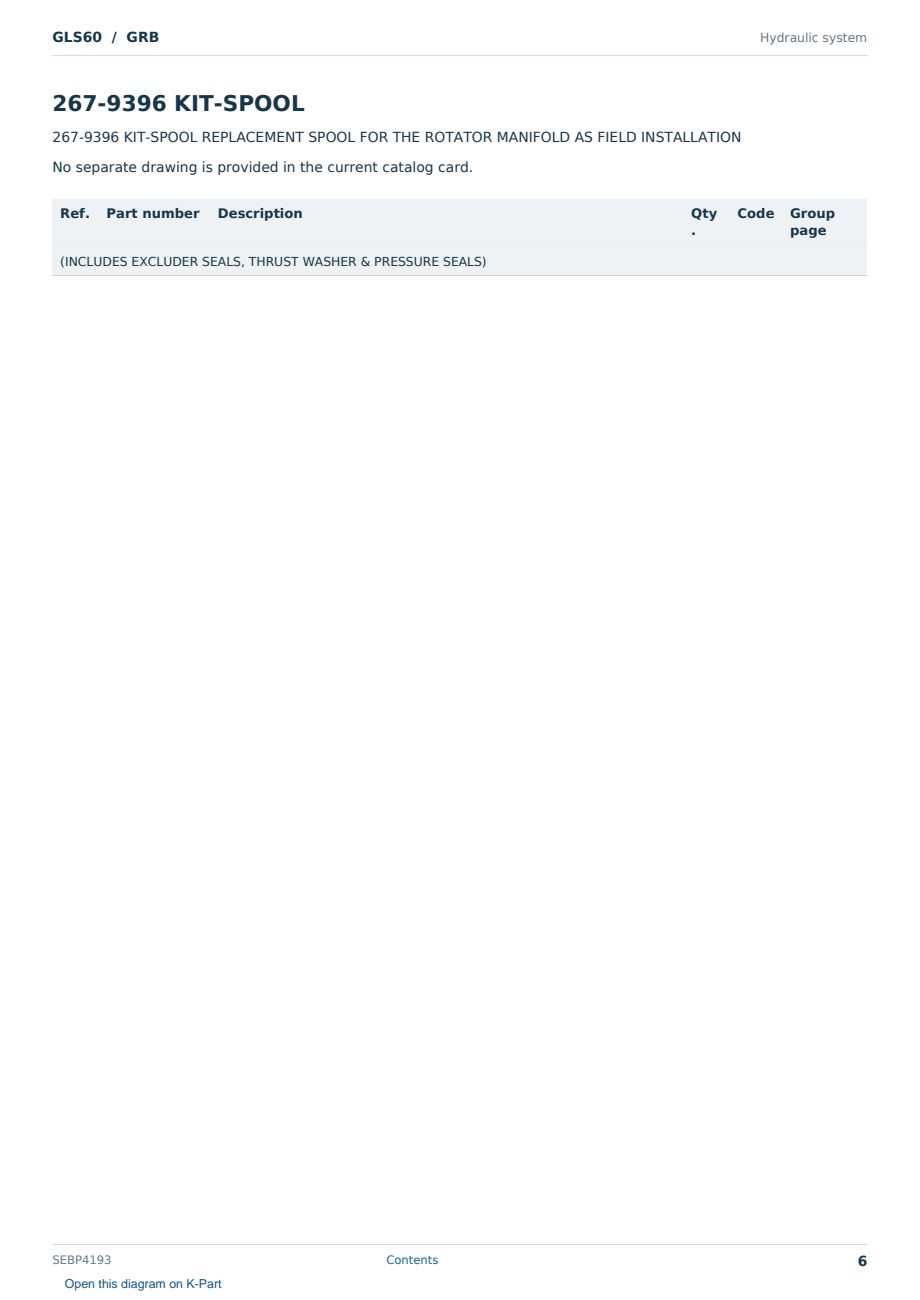 GLS60 / GRB
Hydraulic system

267-9396 KIT-SPOOL

267-9396 KIT-SPOOL REPLACEMENT SPOOL FOR THE ROTATOR MANIFOLD AS FIELD INSTALLATION

No separate drawing is provided in the current catalog card.

| Ref. | Part number | Description | Qty. | Code | Group page |
|---|---|---|---|---|---|
| (INCLUDES EXCLUDER SEALS, THRUST WASHER & PRESSURE SEALS) | | | | | |

SEBP4193
Contents
6
Open this diagram on K-Part